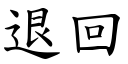 退回